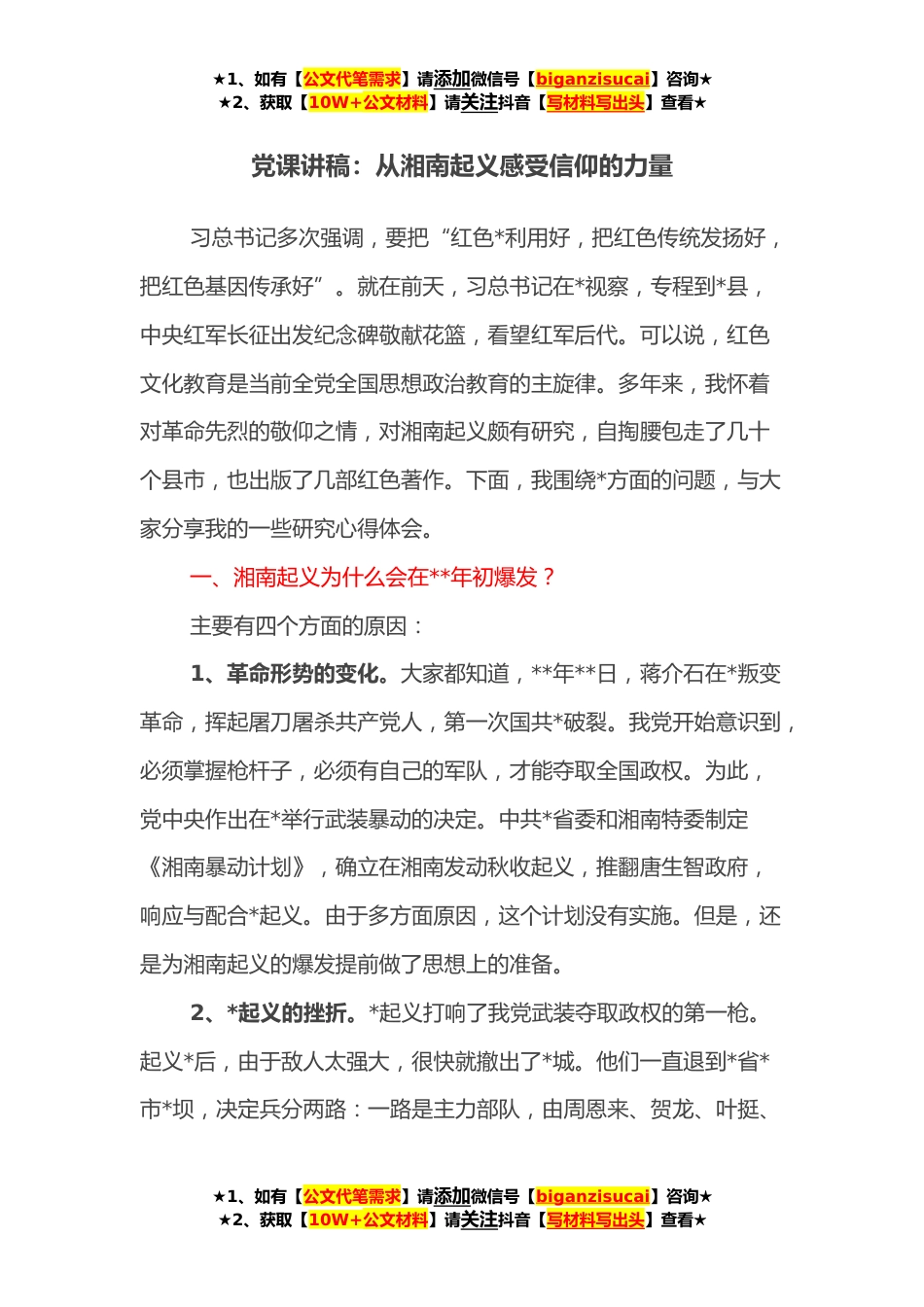 ★1、如有【公文代笔需求】请添加微信号【biganzisucai】咨询★
★2、获取【10W+公文材料】请关注抖音【写材料写出头】查看★

党课讲稿：从湘南起义感受信仰的力量

习总书记多次强调，要把“红色*利用好，把红色传统发扬好，把红色基因传承好”。就在前天，习总书记在*视察，专程到*县，中央红军长征出发纪念碑敬献花篮，看望红军后代。可以说，红色文化教育是当前全党全国思想政治教育的主旋律。多年来，我怀着对革命先烈的敬仰之情，对湘南起义颇有研究，自掏腰包走了几十个县市，也出版了几部红色著作。下面，我围绕*方面的问题，与大家分享我的一些研究心得体会。

一、湘南起义为什么会在**年初爆发？

主要有四个方面的原因：

1、革命形势的变化。大家都知道，**年**日，蒋介石在*叛变革命，挥起屠刀屠杀共产党人，第一次国共*破裂。我党开始意识到，必须掌握枪杆子，必须有自己的军队，才能夺取全国政权。为此，党中央作出在*举行武装暴动的决定。中共*省委和湘南特委制定《湘南暴动计划》，确立在湘南发动秋收起义，推翻唐生智政府，响应与配合*起义。由于多方面原因，这个计划没有实施。但是，还是为湘南起义的爆发提前做了思想上的准备。

2、*起义的挫折。*起义打响了我党武装夺取政权的第一枪。起义*后，由于敌人太强大，很快就撤出了*城。他们一直退到*省*市*坝，决定兵分两路：一路是主力部队，由周恩来、贺龙、叶挺、

★1、如有【公文代笔需求】请添加微信号【biganzisucai】咨询★
★2、获取【10W+公文材料】请关注抖音【写材料写出头】查看★